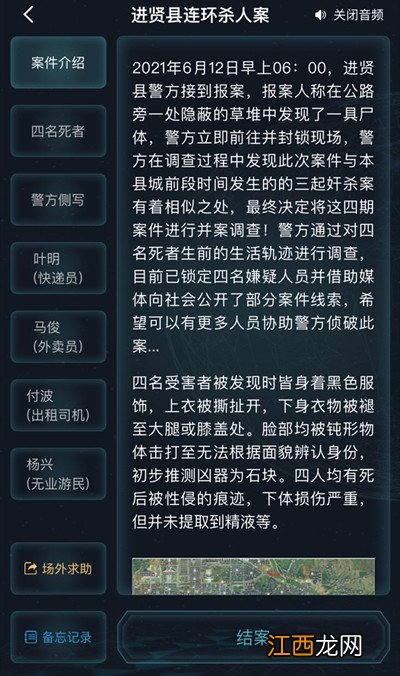 进贤县连环杀人案

关闭音频

案件介绍

四名死者

警方侧写

叶明
(快递员)

马俊
(外卖员)

付波
(出租司机)

杨兴
(无业游民)

场外求助

备忘记录

2021年6月12日早上06：00，进贤县警方接到报案，报案人称在公路旁一处隐蔽的草堆中发现了一具尸体，警方立即前往并封锁现场，警方在调查过程中发现此次案件与本县城前段时间发生的的三起奸杀案有着相似之处，最终决定将这四期案件进行并案调查！警方通过对四名死者生前的生活轨迹进行调查，目前已锁定四名嫌疑人员并借助媒体向社会公开了部分案件线索，希望可以有更多人员协助警方侦破此案...

四名受害者被发现时皆身着黑色服饰，上衣被撕扯开，下身衣物被褪至大腿或膝盖处。脸部均被钝形物体击打至无法根据面貌辨认身份，初步推测凶器为石块。四人均有死后被性侵的痕迹，下体损伤严重，但并未提取到精液等。

结案

江西龙网